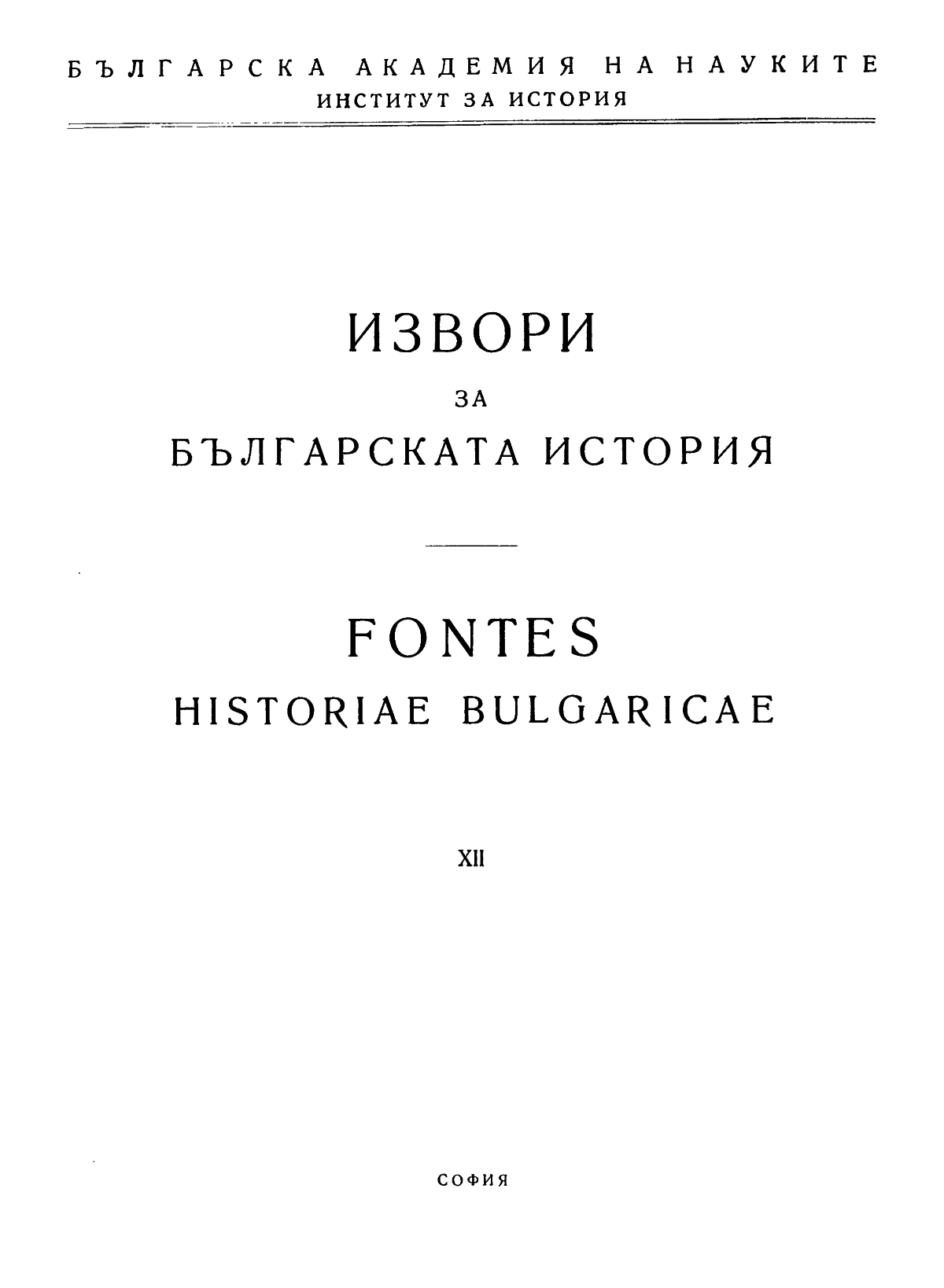 БЪЛГАРСКА АКАДЕМИЯ НА НАУКИТЕ
ИНСТИТУТ ЗА ИСТОРИЯ

ИЗВОРИ
ЗА
БЪЛГАРСКАТА ИСТОРИЯ

FONTES
HISTORIAE BULGARICAE

XII

СОФИЯ